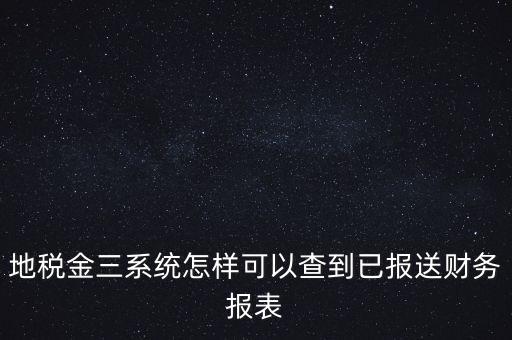 地税金三系统怎样可以查到已报送财务报表